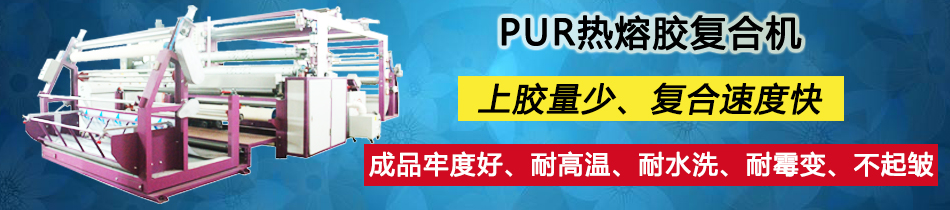 PUR热熔胶复合机

上胶量少、复合速度快

成品牢度好、耐高温、耐水洗、耐霉变、不起皱